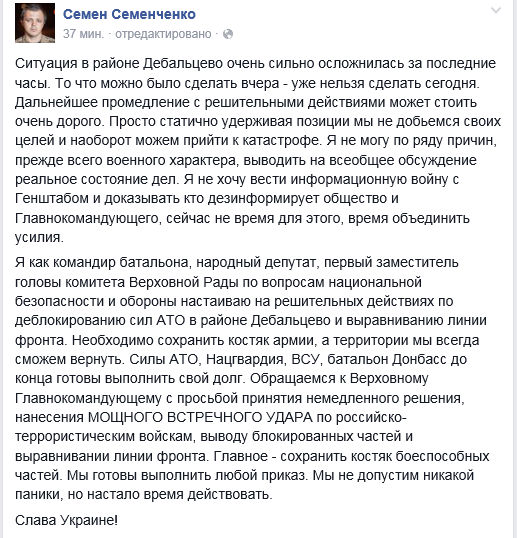 Семен Семенченко
37 мин. · отредактировано ·

Ситуация в районе Дебальцево очень сильно осложнилась за последние часы. То что можно было сделать вчера - уже нельзя сделать сегодня. Дальнейшее промедление с решительными действиями может стоить очень дорого. Просто статично удерживая позиции мы не добьемся своих целей и наоборот можем прийти к катастрофе. Я не могу по ряду причин, прежде всего военного характера, выводить на всеобщее обсуждение реальное состояние дел. Я не хочу вести информационную войну с Генштабом и доказывать кто дезинформирует общество и Главнокомандующего, сейчас не время для этого, время объединить усилия.

Я как командир батальона, народный депутат, первый заместитель головы комитета Верховной Рады по вопросам национальной безопасности и обороны настаиваю на решительных действиях по деблокированию сил АТО в районе Дебальцево и выравниванию линии фронта. Необходимо сохранить костяк армии, а территории мы всегда сможем вернуть. Силы АТО, Нацгвардия, ВСУ, батальон Донбасс до конца готовы выполнить свой долг. Обращаемся к Верховному Главнокомандующему с просьбой принятия немедленного решения, нанесения МОЩНОГО ВСТРЕЧНОГО УДАРА по российско-террористическим войскам, выводу блокированных частей и выравнивании линии фронта. Главное - сохранить костяк боеспособных частей. Мы готовы выполнить любой приказ. Мы не допустим никакой паники, но настало время действовать.

Слава Украине!